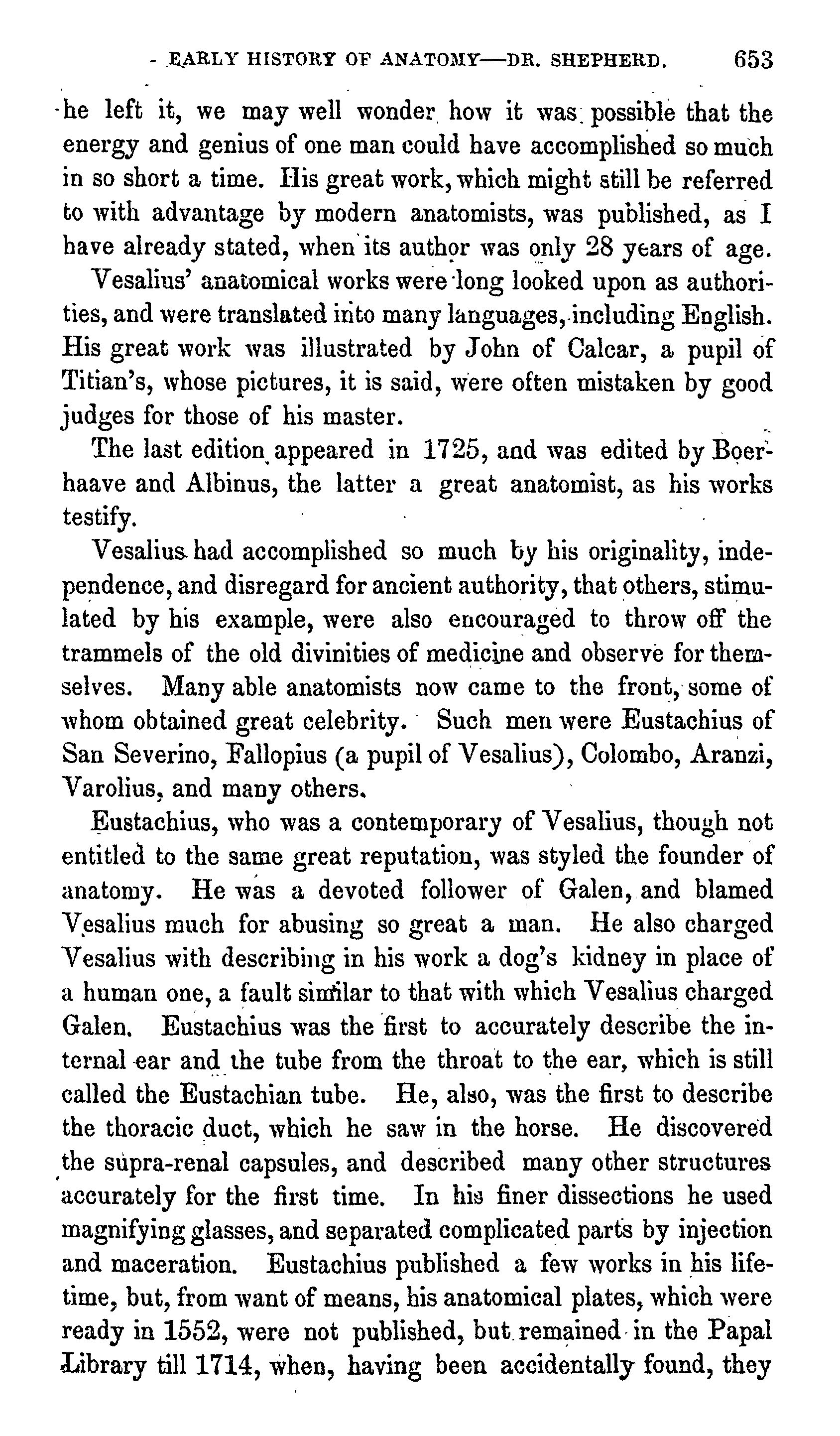 EARLY HISTORY OF ANATOMY—DR. SHEPHERD. 653

he left it, we may well wonder how it was possible that the energy and genius of one man could have accomplished so much in so short a time. His great work, which might still be referred to with advantage by modern anatomists, was published, as I have already stated, when its author was only 28 years of age.

Vesalius' anatomical works were long looked upon as authorities, and were translated into many languages, including English. His great work was illustrated by John of Calcar, a pupil of Titian's, whose pictures, it is said, were often mistaken by good judges for those of his master.

The last edition appeared in 1725, and was edited by Boerhaave and Albinus, the latter a great anatomist, as his works testify.

Vesalius had accomplished so much by his originality, independence, and disregard for ancient authority, that others, stimulated by his example, were also encouraged to throw off the trammels of the old divinities of medicine and observe for themselves. Many able anatomists now came to the front, some of whom obtained great celebrity. Such men were Eustachius of San Severino, Fallopius (a pupil of Vesalius), Colombo, Aranzi, Varolius, and many others.

Eustachius, who was a contemporary of Vesalius, though not entitled to the same great reputation, was styled the founder of anatomy. He was a devoted follower of Galen, and blamed Vesalius much for abusing so great a man. He also charged Vesalius with describing in his work a dog's kidney in place of a human one, a fault similar to that with which Vesalius charged Galen. Eustachius was the first to accurately describe the internal ear and the tube from the throat to the ear, which is still called the Eustachian tube. He, also, was the first to describe the thoracic duct, which he saw in the horse. He discovered the supra-renal capsules, and described many other structures accurately for the first time. In his finer dissections he used magnifying glasses, and separated complicated parts by injection and maceration. Eustachius published a few works in his lifetime, but, from want of means, his anatomical plates, which were ready in 1552, were not published, but remained in the Papal Library till 1714, when, having been accidentally found, they